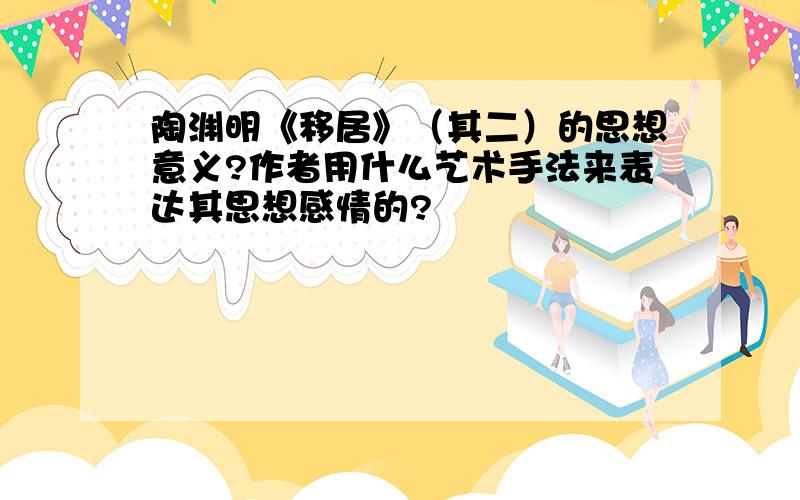 陶渊明《移居》（其二）的思想意义?作者用什么艺术手法来表达其思想感情的?